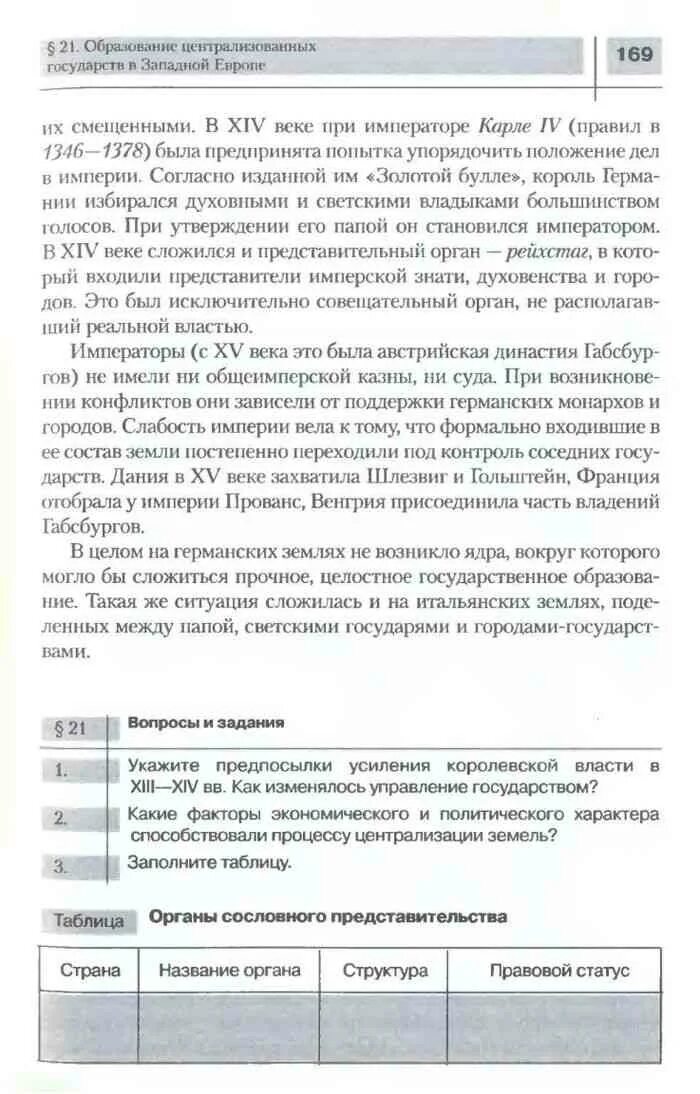 § 21. Образование централизованных государств в Западной Европе

169

их смещенными. В XIV веке при императоре Карле IV (правил в 1346—1378) была предпринята попытка упорядочить положение дел в империи. Согласно изданной им «Золотой булле», король Германии избирался духовными и светскими владыками большинством голосов. При утверждении его папой он становился императором. В XIV веке сложился и представительный орган — рейхстаг, в который входили представители имперской знати, духовенства и городов. Это был исключительно совещательный орган, не располагавший реальной властью.

Императоры (с XV века это была австрийская династия Габсбургов) не имели ни общеимперской казны, ни суда. При возникновении конфликтов они зависели от поддержки германских монархов и городов. Слабость империи вела к тому, что формально входившие в ее состав земли постепенно переходили под контроль соседних государств. Дания в XV веке захватила Шлезвиг и Гольштейн, Франция отобрала у империи Прованс, Венгрия присоединила часть владений Габсбургов.

В целом на германских землях не возникло ядра, вокруг которого могло бы сложиться прочное, целостное государственное образование. Такая же ситуация сложилась и на итальянских землях, поделенных между папой, светскими государями и городами-государствами.

§ 21 Вопросы и задания

1. Укажите предпосылки усиления королевской власти в XIII—XIV вв. Как изменялось управление государством?

2. Какие факторы экономического и политического характера способствовали процессу централизации земель?

3. Заполните таблицу.

Таблица Органы сословного представительства

| Страна | Название органа | Структура | Правовой статус |
|---|---|---|---|
| | | | |